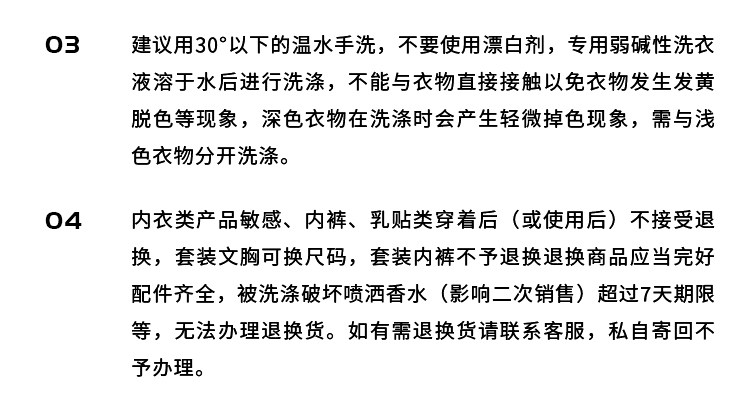 03

建议用30°以下的温水手洗，不要使用漂白剂，专用弱碱性洗衣液溶于水后进行洗涤，不能与衣物直接接触以免衣物发生发黄脱色等现象，深色衣物在洗涤时会产生轻微掉色现象，需与浅色衣物分开洗涤。

04

内衣类产品敏感、内裤、乳贴类穿着后（或使用后）不接受退换，套装文胸可换尺码，套装内裤不予退换退换商品应当完好配件齐全，被洗涤破坏喷洒香水（影响二次销售）超过7天期限等，无法办理退换货。如有需退换货请联系客服，私自寄回不予办理。